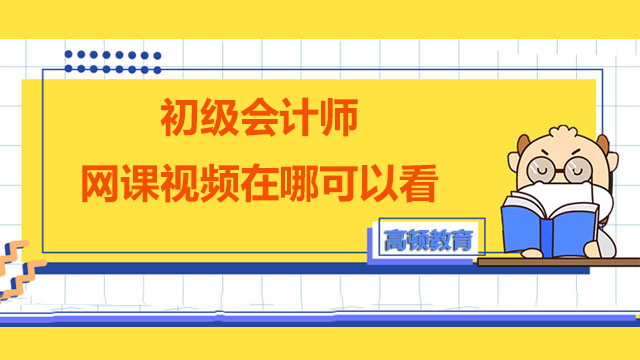 初级会计师
网课视频在哪可以看

高顿教育